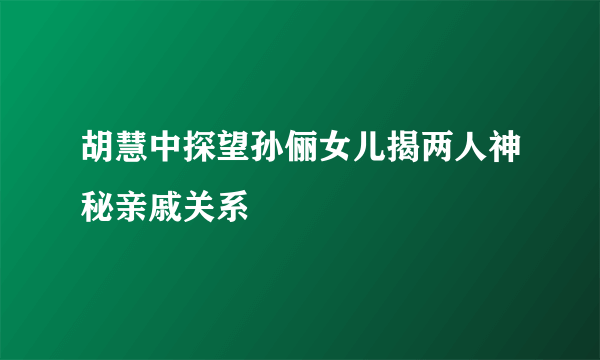 胡慧中探望孙俪女儿揭两人神秘亲戚关系